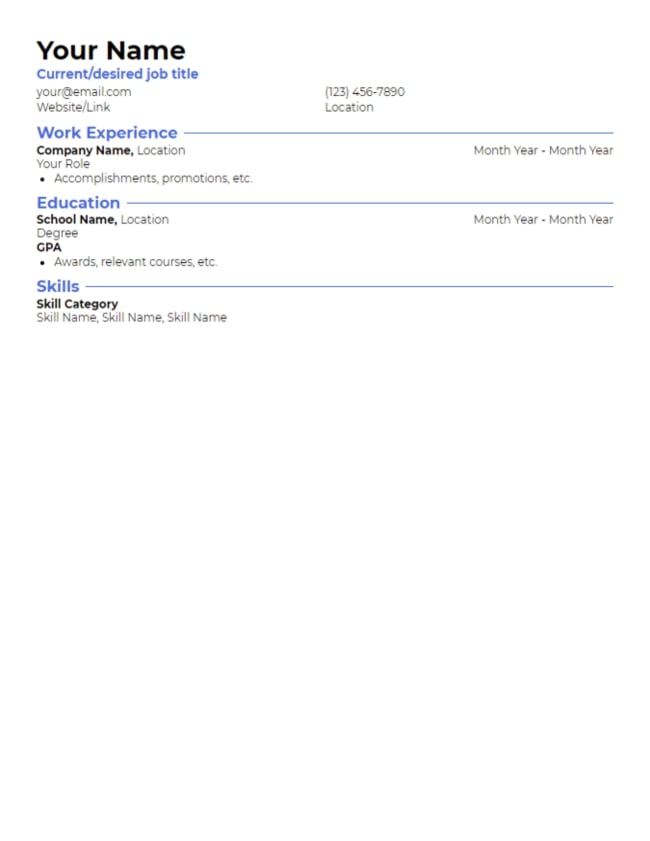 Your Name
Current/desired job title
your@email.com
Website/Link
(123) 456-7890
Location

Work Experience
Company Name, Location Month Year - Month Year
Your Role
• Accomplishments, promotions, etc.

Education
School Name, Location Month Year - Month Year
Degree
GPA
• Awards, relevant courses, etc.

Skills
Skill Category
Skill Name, Skill Name, Skill Name